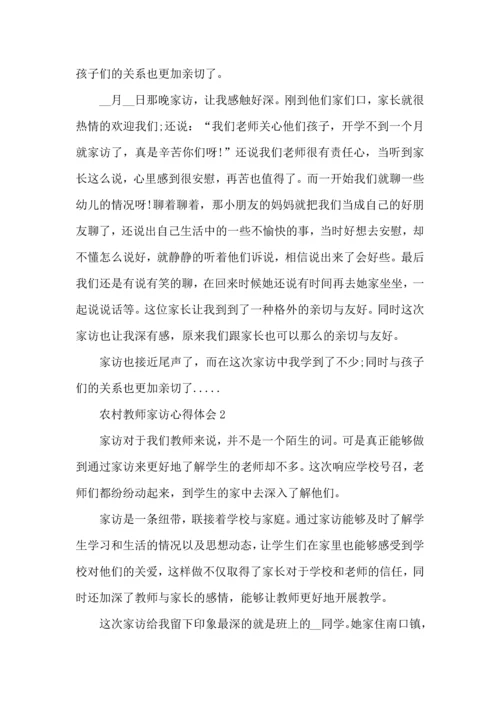 孩子们的关系也更加亲切了。

__月__日那晚家访，让我感触好深。刚到他们家们口，家长就很热情的欢迎我们;还说：“我们老师关心他们孩子，开学不到一个月就家访了，真是辛苦你们呀!”还说我们老师很有责任心，当听到家长这么说，心里感到很安慰，再苦也值得了。而一开始我们就聊一些幼儿的情况呀!聊着聊着，那小朋友的妈妈就把我们当成自己的好朋友聊了，还说出自己生活中的一些不愉快的事，当时好想去安慰，却不懂怎么说好，就静静的听着他们诉说，相信说出来了会好些。最后我们还是有说有笑的聊，在回来时候她还说有时间再去她家坐坐，一起说说话等。这位家长让我到到了一种格外的亲切与友好。同时这次家访也让我深有感，原来我们跟家长也可以那么的亲切与友好。

家访也接近尾声了，而在这次家访中我学到了不少;同时与孩子们的关系也更加亲切了.....

农村教师家访心得体会2

家访对于我们教师来说，并不是一个陌生的词。可是真正能够做到通过家访来更好地了解学生的老师却不多。这次响应学校号召，老师们都纷纷动起来，到学生的家中去深入了解他们。

家访是一条纽带，联接着学校与家庭。通过家访能够及时了解学生学习和生活的情况以及思想动态，让学生们在家里也能够感受到学校对他们的关爱，这样做不仅取得了家长对于学校和老师的信任，同时还加深了教师与家长的感情，能够让教师更好地开展教学。

这次家访给我留下印象最深的就是班上的__同学。她家住南口镇，